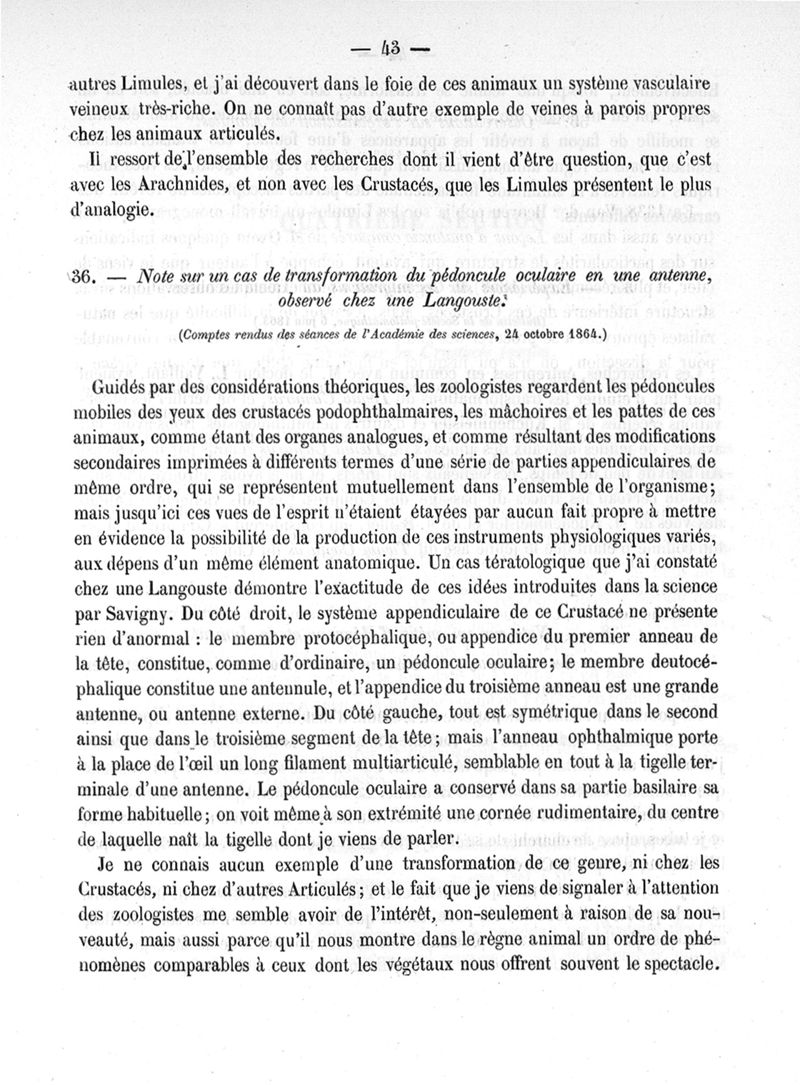 — 43 —

autres Limules, et j'ai découvert dans le foie de ces animaux un système vasculaire veineux très-riche. On ne connaît pas d'autre exemple de veines à parois propres chez les animaux articulés.

Il ressort de l'ensemble des recherches dont il vient d'être question, que c'est avec les Arachnides, et non avec les Crustacés, que les Limules présentent le plus d'analogie.

36. — Note sur un cas de transformation du pédoncule oculaire en une antenne, observé chez une Langouste.

(Comptes rendus des séances de l'Académie des sciences, 24 octobre 1864.)

Guidés par des considérations théoriques, les zoologistes regardent les pédoncules mobiles des yeux des crustacés podophthalmaires, les mâchoires et les pattes de ces animaux, comme étant des organes analogues, et comme résultant des modifications secondaires imprimées à différents termes d'une série de parties appendiculaires de même ordre, qui se représentent mutuellement dans l'ensemble de l'organisme; mais jusqu'ici ces vues de l'esprit n'étaient étayées par aucun fait propre à mettre en évidence la possibilité de la production de ces instruments physiologiques variés, aux dépens d'un même élément anatomique. Un cas tératologique que j'ai constaté chez une Langouste démontre l'exactitude de ces idées introduites dans la science par Savigny. Du côté droit, le système appendiculaire de ce Crustacé ne présente rien d'anormal : le membre protocéphalique, ou appendice du premier anneau de la tête, constitue, comme d'ordinaire, un pédoncule oculaire; le membre deutocéphalique constitue une antennule, et l'appendice du troisième anneau est une grande antenne, ou antenne externe. Du côté gauche, tout est symétrique dans le second ainsi que dans le troisième segment de la tête; mais l'anneau ophthalmique porte à la place de l'œil un long filament multiarticulé, semblable en tout à la tigelle terminale d'une antenne. Le pédoncule oculaire a conservé dans sa partie basilaire sa forme habituelle; on voit même à son extrémité une cornée rudimentaire, du centre de laquelle naît la tigelle dont je viens de parler.

Je ne connais aucun exemple d'une transformation de ce genre, ni chez les Crustacés, ni chez d'autres Articulés; et le fait que je viens de signaler à l'attention des zoologistes me semble avoir de l'intérêt, non-seulement à raison de sa nouveauté, mais aussi parce qu'il nous montre dans le règne animal un ordre de phénomènes comparables à ceux dont les végétaux nous offrent souvent le spectacle.